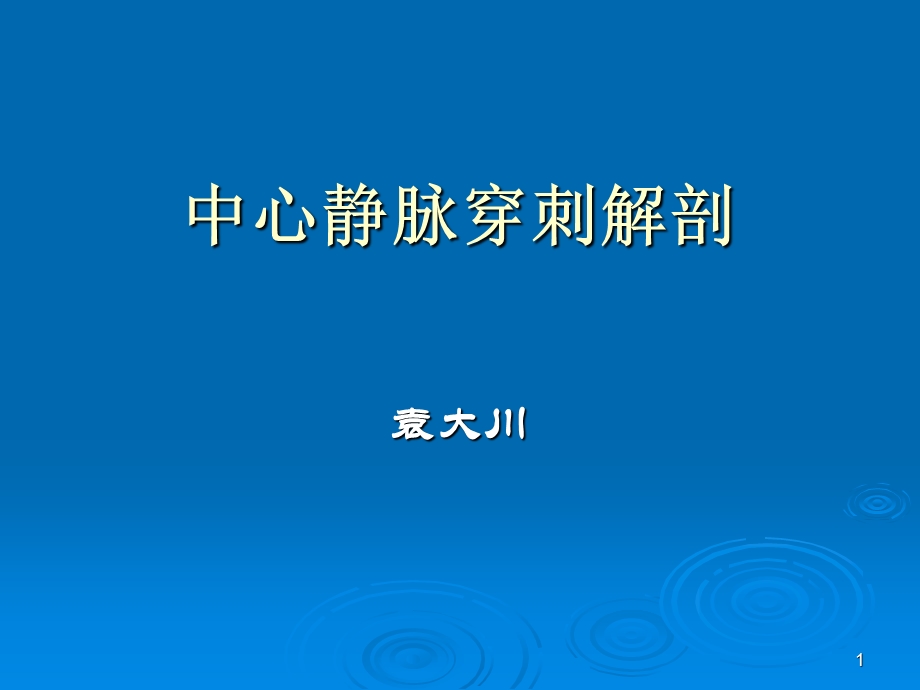 中心静脉穿刺解剖

袁大川

1